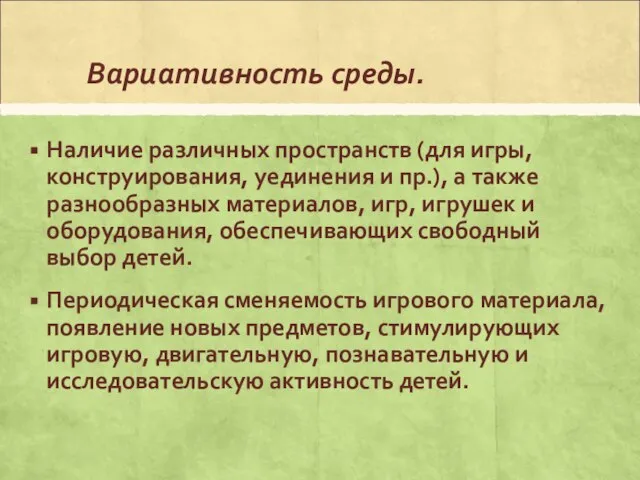 Вариативность среды.

▪ Наличие различных пространств (для игры, конструирования, уединения и пр.), а также разнообразных материалов, игр, игрушек и оборудования, обеспечивающих свободный выбор детей.

▪ Периодическая сменяемость игрового материала, появление новых предметов, стимулирующих игровую, двигательную, познавательную и исследовательскую активность детей.